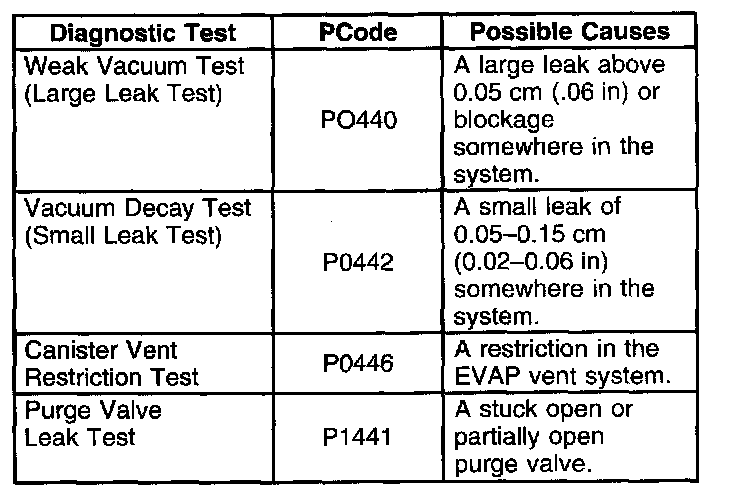 | Diagnostic Test | PCode | Possible Causes |
|---|---|---|
| Weak Vacuum Test (Large Leak Test) | PO440 | A large leak above 0.05 cm (.06 in) or blockage somewhere in the system. |
| Vacuum Decay Test (Small Leak Test) | P0442 | A small leak of 0.05–0.15 cm (0.02–0.06 in) somewhere in the system. |
| Canister Vent Restriction Test | P0446 | A restriction in the EVAP vent system. |
| Purge Valve Leak Test | P1441 | A stuck open or partially open purge valve. |